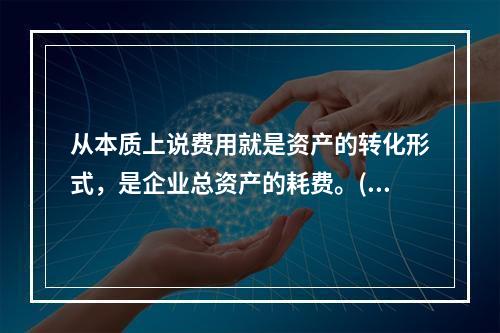 从本质上说费用就是资产的转化形式，是企业总资产的耗费。(...